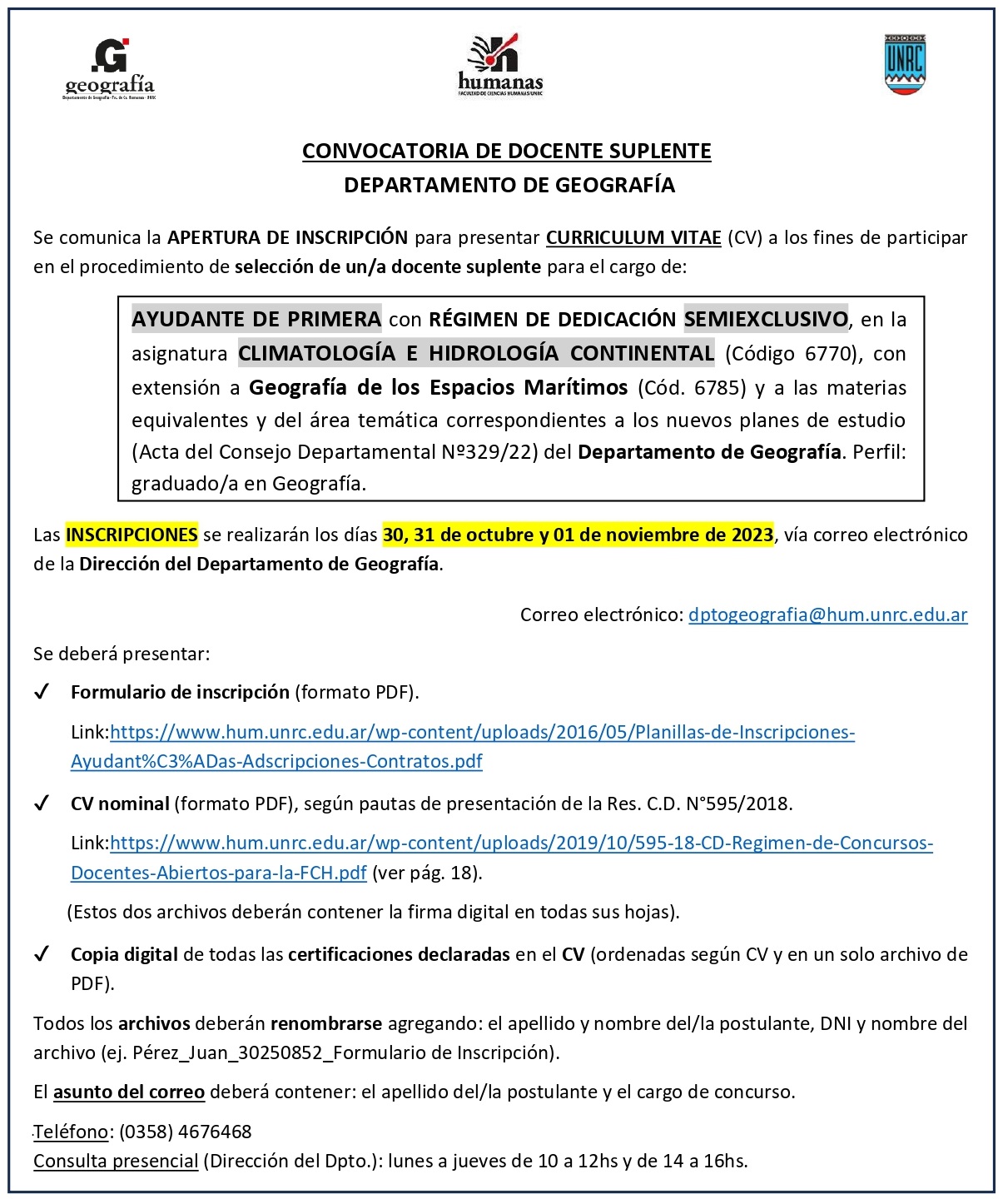 .G
geografía
Departamento de Geografía - Fac. de Cs. Humanas - UNRC

humanas
FACULTAD DE CIENCIAS HUMANAS UNRC

UNRC

CONVOCATORIA DE DOCENTE SUPLENTE
DEPARTAMENTO DE GEOGRAFÍA

Se comunica la APERTURA DE INSCRIPCIÓN para presentar CURRICULUM VITAE (CV) a los fines de participar en el procedimiento de selección de un/a docente suplente para el cargo de:

AYUDANTE DE PRIMERA con RÉGIMEN DE DEDICACIÓN SEMIEXCLUSIVO, en la asignatura CLIMATOLOGÍA E HIDROLOGÍA CONTINENTAL (Código 6770), con extensión a Geografía de los Espacios Marítimos (Cód. 6785) y a las materias equivalentes y del área temática correspondientes a los nuevos planes de estudio (Acta del Consejo Departamental Nº329/22) del Departamento de Geografía. Perfil: graduado/a en Geografía.

Las INSCRIPCIONES se realizarán los días 30, 31 de octubre y 01 de noviembre de 2023, vía correo electrónico de la Dirección del Departamento de Geografía.

Correo electrónico: dptogeografia@hum.unrc.edu.ar

Se deberá presentar:

✓ Formulario de inscripción (formato PDF).

Link:https://www.hum.unrc.edu.ar/wp-content/uploads/2016/05/Planillas-de-Inscripciones-Ayudant%C3%ADas-Adscripciones-Contratos.pdf

✓ CV nominal (formato PDF), según pautas de presentación de la Res. C.D. N°595/2018.

Link:https://www.hum.unrc.edu.ar/wp-content/uploads/2019/10/595-18-CD-Regimen-de-Concursos-Docentes-Abiertos-para-la-FCH.pdf (ver pág. 18).

(Estos dos archivos deberán contener la firma digital en todas sus hojas).

✓ Copia digital de todas las certificaciones declaradas en el CV (ordenadas según CV y en un solo archivo de PDF).

Todos los archivos deberán renombrarse agregando: el apellido y nombre del/la postulante, DNI y nombre del archivo (ej. Pérez_Juan_30250852_Formulario de Inscripción).

El asunto del correo deberá contener: el apellido del/la postulante y el cargo de concurso.

Teléfono: (0358) 4676468
Consulta presencial (Dirección del Dpto.): lunes a jueves de 10 a 12hs y de 14 a 16hs.